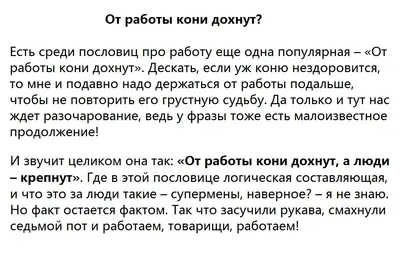 От работы кони дохнут?

Есть среди пословиц про работу еще одна популярная – «От работы кони дохнут». Дескать, если уж коню нездоровится, то мне и подавно надо держаться от работы подальше, чтобы не повторить его грустную судьбу. Да только и тут нас ждет разочарование, ведь у фразы тоже есть малоизвестное продолжение!

И звучит целиком она так: «От работы кони дохнут, а люди – крепнут». Где в этой пословице логическая составляющая, и что это за люди такие – супермены, наверное? – я не знаю. Но факт остается фактом. Так что засучили рукава, смахнули седьмой пот и работаем, товарищи, работаем!